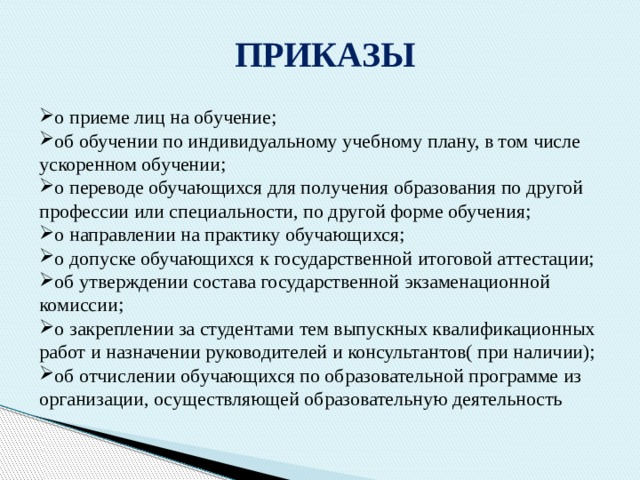 ПРИКАЗЫ

➢о приеме лиц на обучение;

➢об обучении по индивидуальному учебному плану, в том числе ускоренном обучении;

➢о переводе обучающихся для получения образования по другой профессии или специальности, по другой форме обучения;

➢о направлении на практику обучающихся;

➢о допуске обучающихся к государственной итоговой аттестации;

➢об утверждении состава государственной экзаменационной комиссии;

➢о закреплении за студентами тем выпускных квалификационных работ и назначении руководителей и консультантов( при наличии);

➢об отчислении обучающихся по образовательной программе из организации, осуществляющей образовательную деятельность